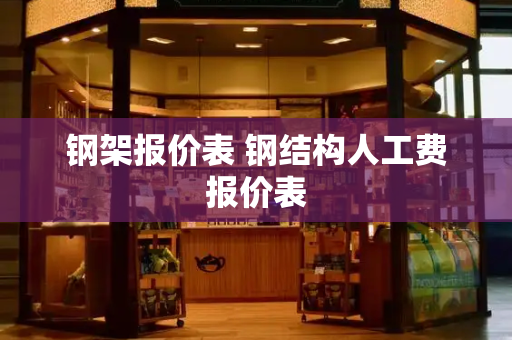 钢架报价表 钢结构人工费报价表